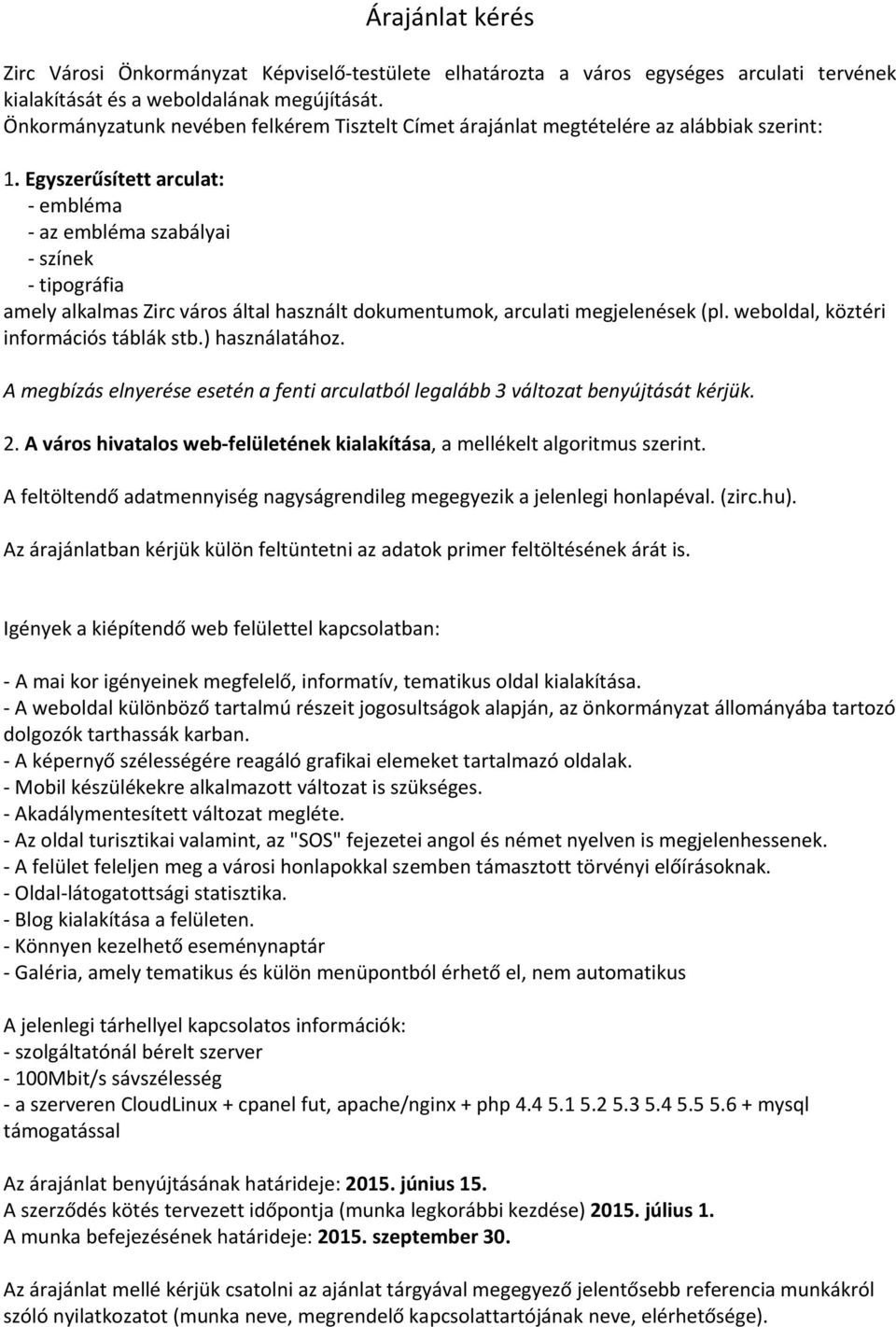 Árajánlat kérés

Zirc Városi Önkormányzat Képviselő-testülete elhatározta a város egységes arculati tervének kialakítását és a weboldalának megújítását.
Önkormányzatunk nevében felkérem Tisztelt Címet árajánlat megtételére az alábbiak szerint:

1. Egyszerűsített arculat:
- embléma
- az embléma szabályai
- színek
- tipográfia
amely alkalmas Zirc város által használt dokumentumok, arculati megjelenések (pl. weboldal, köztéri információs táblák stb.) használatához.

A megbízás elnyerése esetén a fenti arculatból legalább 3 változat benyújtását kérjük.

2. A város hivatalos web-felületének kialakítása, a mellékelt algoritmus szerint.

A feltöltendő adatmennyiség nagyságrendileg megegyezik a jelenlegi honlapéval. (zirc.hu).

Az árajánlatban kérjük külön feltüntetni az adatok primer feltöltésének árát is.

Igények a kiépítendő web felülettel kapcsolatban:

- A mai kor igényeinek megfelelő, informatív, tematikus oldal kialakítása.
- A weboldal különböző tartalmú részeit jogosultságok alapján, az önkormányzat állományába tartozó dolgozók tarthassák karban.
- A képernyő szélességére reagáló grafikai elemeket tartalmazó oldalak.
- Mobil készülékekre alkalmazott változat is szükséges.
- Akadálymentesített változat megléte.
- Az oldal turisztikai valamint, az "SOS" fejezetei angol és német nyelven is megjelenhessenek.
- A felület feleljen meg a városi honlapokkal szemben támasztott törvényi előírásoknak.
- Oldal-látogatottsági statisztika.
- Blog kialakítása a felületen.
- Könnyen kezelhető eseménynaptár
- Galéria, amely tematikus és külön menüpontból érhető el, nem automatikus

A jelenlegi tárhellyel kapcsolatos információk:
- szolgáltatónál bérelt szerver
- 100Mbit/s sávszélesség
- a szerveren CloudLinux + cpanel fut, apache/nginx + php 4.4 5.1 5.2 5.3 5.4 5.5 5.6 + mysql támogatással

Az árajánlat benyújtásának határideje: 2015. június 15.
A szerződés kötés tervezett időpontja (munka legkorábbi kezdése) 2015. július 1.
A munka befejezésének határideje: 2015. szeptember 30.

Az árajánlat mellé kérjük csatolni az ajánlat tárgyával megegyező jelentősebb referencia munkákról szóló nyilatkozatot (munka neve, megrendelő kapcsolattartójának neve, elérhetősége).